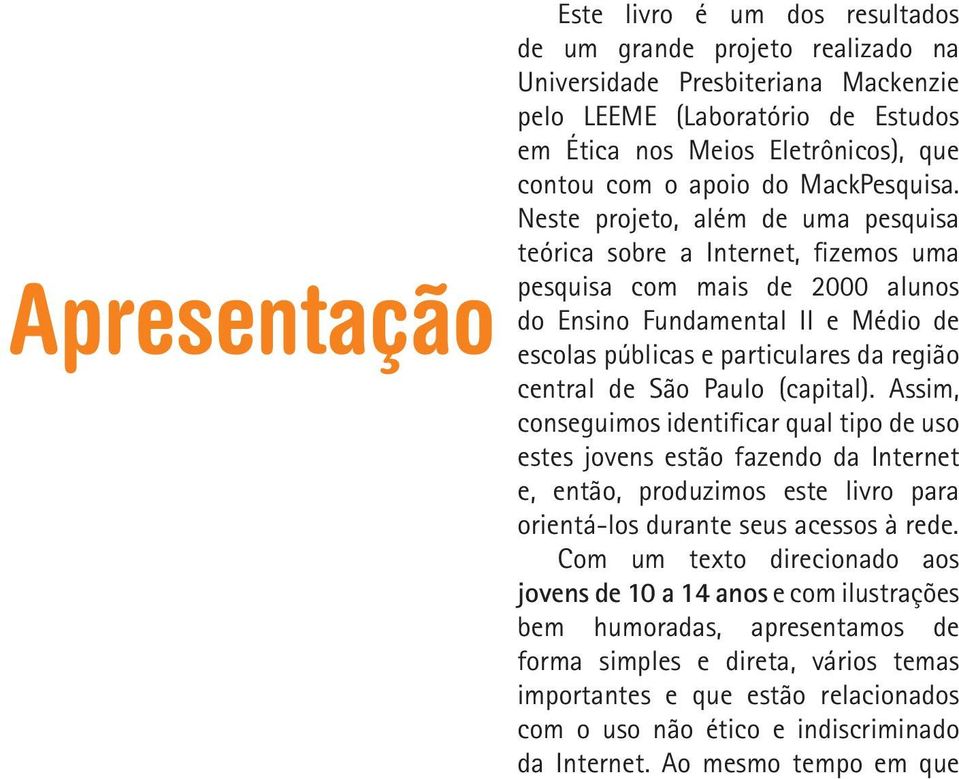 Apresentação

Este livro é um dos resultados de um grande projeto realizado na Universidade Presbiteriana Mackenzie pelo LEEME (Laboratório de Estudos em Ética nos Meios Eletrônicos), que contou com o apoio do MackPesquisa. Neste projeto, além de uma pesquisa teórica sobre a Internet, fizemos uma pesquisa com mais de 2000 alunos do Ensino Fundamental II e Médio de escolas públicas e particulares da região central de São Paulo (capital). Assim, conseguimos identificar qual tipo de uso estes jovens estão fazendo da Internet e, então, produzimos este livro para orientá-los durante seus acessos à rede.

Com um texto direcionado aos jovens de 10 a 14 anos e com ilustrações bem humoradas, apresentamos de forma simples e direta, vários temas importantes e que estão relacionados com o uso não ético e indiscriminado da Internet. Ao mesmo tempo em que